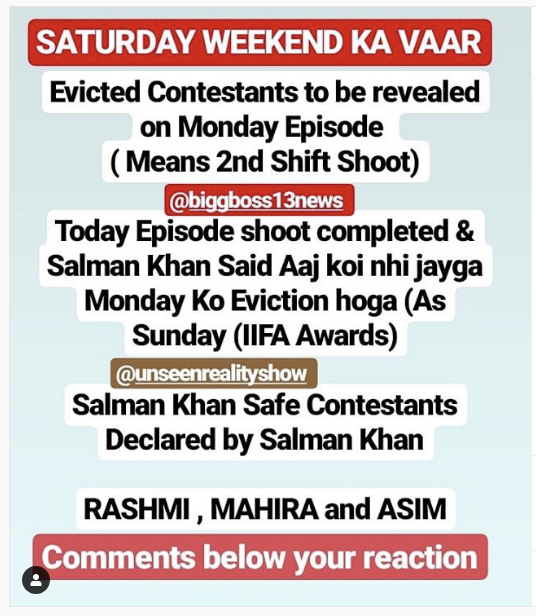 SATURDAY WEEKEND KA VAAR

Evicted Contestants to be revealed on Monday Episode ( Means 2nd Shift Shoot)

@biggboss13news

Today Episode shoot completed & Salman Khan Said Aaj koi nhi jayga Monday Ko Eviction hoga (As Sunday (IIFA Awards)

@unseenrealityshow

Salman Khan Safe Contestants Declared by Salman Khan

RASHMI , MAHIRA and ASIM

Comments below your reaction